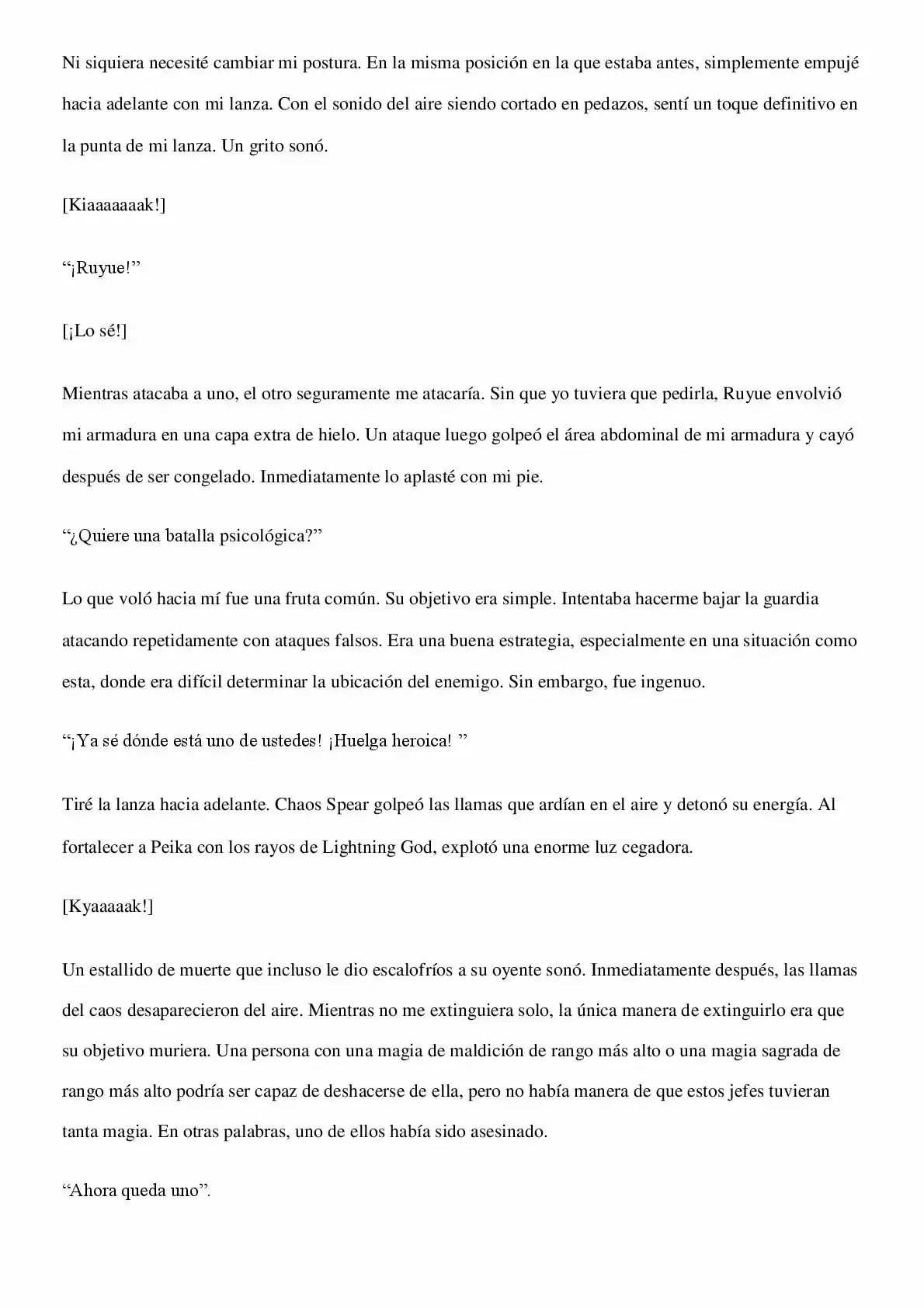 Ni siquiera necesité cambiar mi postura. En la misma posición en la que estaba antes, simplemente empujé hacia adelante con mi lanza. Con el sonido del aire siendo cortado en pedazos, sentí un toque definitivo en la punta de mi lanza. Un grito sonó.

[Kiaaaaaaak!]

"¡Ruyue!"

[¡Lo sé!]

Mientras atacaba a uno, el otro seguramente me atacaría. Sin que yo tuviera que pedirla, Ruyue envolvió mi armadura en una capa extra de hielo. Un ataque luego golpeó el área abdominal de mi armadura y cayó después de ser congelado. Inmediatamente lo aplasté con mi pie.

"¿Quiere una batalla psicológica?"

Lo que voló hacia mí fue una fruta común. Su objetivo era simple. Intentaba hacerme bajar la guardia atacando repetidamente con ataques falsos. Era una buena estrategia, especialmente en una situación como esta, donde era difícil determinar la ubicación del enemigo. Sin embargo, fue ingenuo.

"¡Ya sé dónde está uno de ustedes! ¡Huelga heroica! "

Tiré la lanza hacia adelante. Chaos Spear golpeó las llamas que ardían en el aire y detonó su energía. Al fortalecer a Peika con los rayos de Lightning God, explotó una enorme luz cegadora.

[Kyaaaaak!]

Un estallido de muerte que incluso le dio escalofríos a su oyente sonó. Inmediatamente después, las llamas del caos desaparecieron del aire. Mientras no me extinguiera solo, la única manera de extinguirlo era que su objetivo muriera. Una persona con una magia de maldición de rango más alto o una magia sagrada de rango más alto podría ser capaz de deshacerse de ella, pero no había manera de que estos jefes tuvieran tanta magia. En otras palabras, uno de ellos había sido asesinado.

"Ahora queda uno".